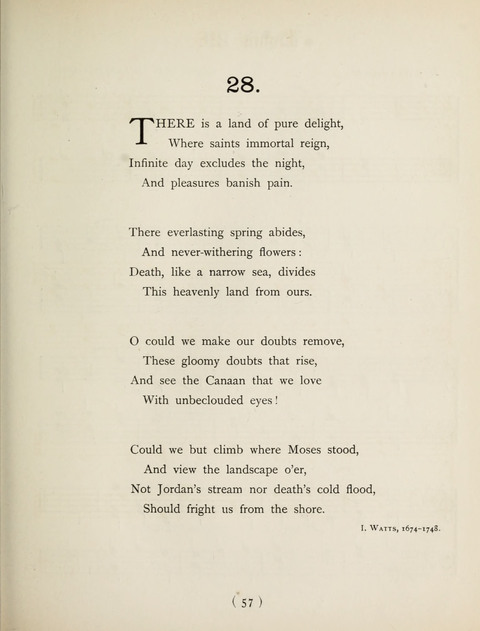 28.

THERE is a land of pure delight,
Where saints immortal reign,
Infinite day excludes the night,
And pleasures banish pain.

There everlasting spring abides,
And never-withering flowers:
Death, like a narrow sea, divides
This heavenly land from ours.

O could we make our doubts remove,
These gloomy doubts that rise,
And see the Canaan that we love
With unbeclouded eyes!

Could we but climb where Moses stood,
And view the landscape o'er,
Not Jordan's stream nor death's cold flood,
Should fright us from the shore.

I. Watts, 1674-1748.

( 57 )